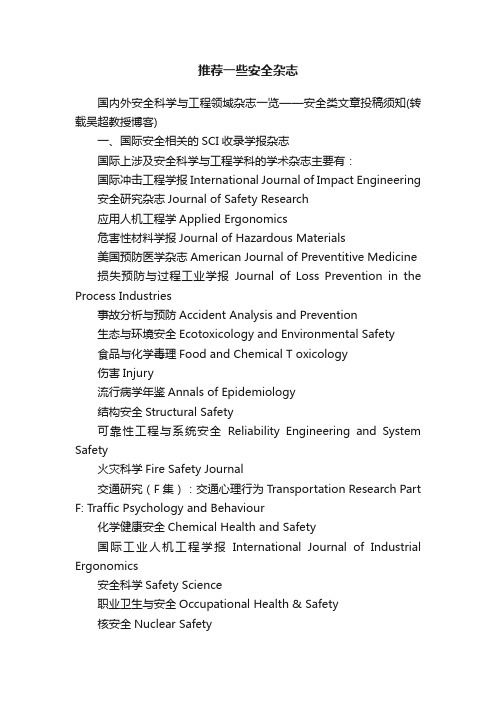 推荐一些安全杂志

国内外安全科学与工程领域杂志一览——安全类文章投稿须知(转载吴超教授博客)

一、国际安全相关的 SCI 收录学报杂志

国际上涉及安全科学与工程学科的学术杂志主要有：

国际冲击工程学报 International Journal of Impact Engineering

安全研究杂志 Journal of Safety Research

应用人机工程学 Applied Ergonomics

危害性材料学报 Journal of Hazardous Materials

美国预防医学杂志 American Journal of Preventitive Medicine

损失预防与过程工业学报 Journal of Loss Prevention in the Process Industries

事故分析与预防 Accident Analysis and Prevention

生态与环境安全 Ecotoxicology and Environmental Safety

食品与化学毒理 Food and Chemical T oxicology

伤害 Injury

流行病学年鉴 Annals of Epidemiology

结构安全 Structural Safety

可靠性工程与系统安全 Reliability Engineering and System Safety

火灾科学 Fire Safety Journal

交通研究（F 集）：交通心理行为 Transportation Research Part F: Traffic Psychology and Behaviour

化学健康安全 Chemical Health and Safety

国际工业人机工程学报 International Journal of Industrial Ergonomics

安全科学 Safety Science

职业卫生与安全 Occupational Health & Safety

核安全 Nuclear Safety